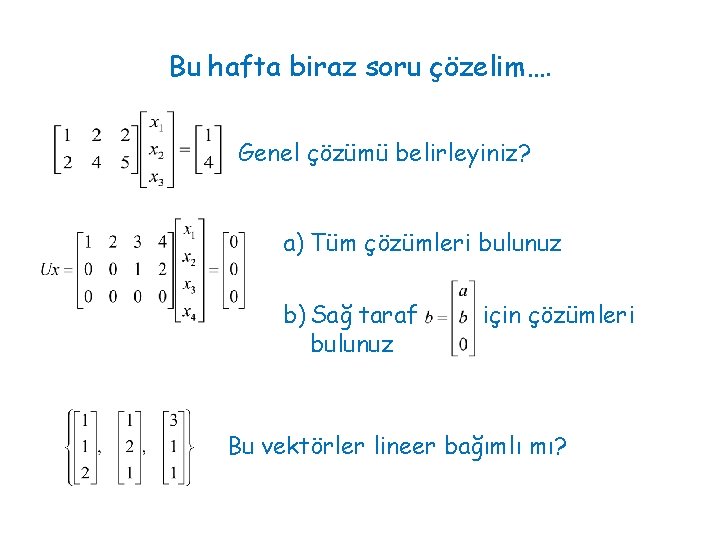 Bu hafta biraz soru çözelim….

$\begin{bmatrix} 1 & 2 & 2 \\ 2 & 4 & 5 \end{bmatrix} \begin{bmatrix} x_1 \\ x_2 \\ x_3 \end{bmatrix} = \begin{bmatrix} 1 \\ 4 \end{bmatrix}$ Genel çözümü belirleyiniz?

$Ux = \begin{bmatrix} 1 & 2 & 3 & 4 \\ 0 & 0 & 1 & 2 \\ 0 & 0 & 0 & 0 \end{bmatrix} \begin{bmatrix} x_1 \\ x_2 \\ x_3 \\ x_4 \end{bmatrix} = \begin{bmatrix} 0 \\ 0 \\ 0 \end{bmatrix}$

a) Tüm çözümleri bulunuz

b) Sağ taraf $b = \begin{bmatrix} a \\ b \\ 0 \end{bmatrix}$ için çözümleri bulunuz

$\left\{ \begin{bmatrix} 1 \\ 1 \\ 2 \end{bmatrix}, \begin{bmatrix} 1 \\ 2 \\ 1 \end{bmatrix}, \begin{bmatrix} 3 \\ 1 \\ 1 \end{bmatrix} \right\}$ Bu vektörler lineer bağımlı mı?